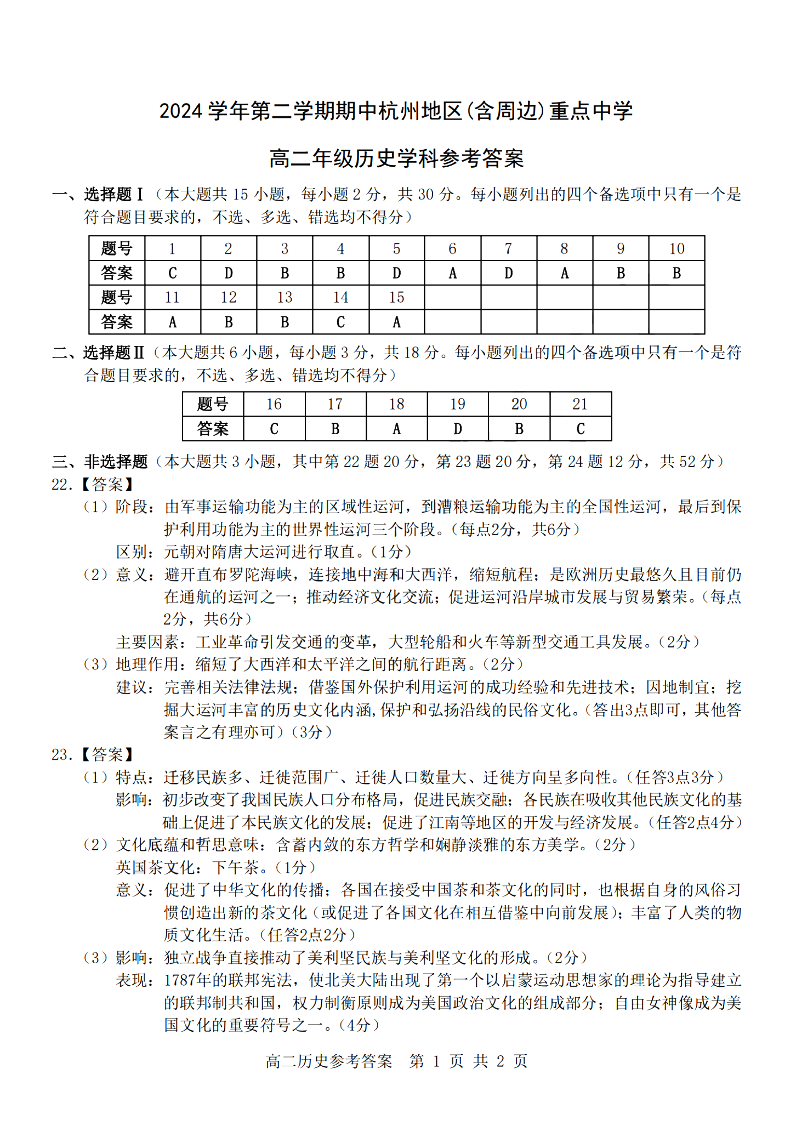 2024 学年第二学期期中杭州地区(含周边)重点中学

高二年级历史学科参考答案

一、选择题Ⅰ（本大题共 15 小题，每小题 2 分，共 30 分。每小题列出的四个备选项中只有一个是符合题目要求的，不选、多选、错选均不得分）

| 题号 | 1 | 2 | 3 | 4 | 5 | 6 | 7 | 8 | 9 | 10 |
|---|---|---|---|---|---|---|---|---|---|---|
| 答案 | C | D | B | B | D | A | D | A | B | B |
| 题号 | 11 | 12 | 13 | 14 | 15 | | | | | |
| 答案 | A | B | B | C | A | | | | | |

二、选择题Ⅱ（本大题共 6 小题，每小题 3 分，共 18 分。每小题列出的四个备选项中只有一个是符合题目要求的，不选、多选、错选均不得分）

| 题号 | 16 | 17 | 18 | 19 | 20 | 21 |
|---|---|---|---|---|---|---|
| 答案 | C | B | A | D | B | C |

三、非选择题（本大题共 3 小题，其中第 22 题 20 分，第 23 题 20 分，第 24 题 12 分，共 52 分）

22.【答案】

（1）阶段：由军事运输功能为主的区域性运河，到漕粮运输功能为主的全国性运河，最后到保护利用功能为主的世界性运河三个阶段。(每点2分，共6分)

区别：元朝对隋唐大运河进行取直。(1分)

（2）意义：避开直布罗陀海峡，连接地中海和大西洋，缩短航程；是欧洲历史最悠久且目前仍在通航的运河之一；推动经济文化交流；促进运河沿岸城市发展与贸易繁荣。(每点2分，共6分)

主要因素：工业革命引发交通的变革，大型轮船和火车等新型交通工具发展。(2分)

（3）地理作用：缩短了大西洋和太平洋之间的航行距离。(2分)

建议：完善相关法律法规；借鉴国外保护利用运河的成功经验和先进技术；因地制宜；挖掘大运河丰富的历史文化内涵,保护和弘扬沿线的民俗文化。(答出3点即可，其他答案言之有理亦可)（3分）

23.【答案】

（1）特点：迁移民族多、迁徙范围广、迁徙人口数量大、迁徙方向呈多向性。(任答3点3分)

影响：初步改变了我国民族人口分布格局，促进民族交融；各民族在吸收其他民族文化的基础上促进了本民族文化的发展；促进了江南等地区的开发与经济发展。(任答2点4分)

（2）文化底蕴和哲思意味：含蓄内敛的东方哲学和娴静淡雅的东方美学。(2分)

英国茶文化：下午茶。(1分)

意义：促进了中华文化的传播；各国在接受中国茶和茶文化的同时，也根据自身的风俗习惯创造出新的茶文化（或促进了各国文化在相互借鉴中向前发展）；丰富了人类的物质文化生活。(任答2点2分)

（3）影响：独立战争直接推动了美利坚民族与美利坚文化的形成。(2分)

表现：1787年的联邦宪法，使北美大陆出现了第一个以启蒙运动思想家的理论为指导建立的联邦制共和国，权力制衡原则成为美国政治文化的组成部分；自由女神像成为美国文化的重要符号之一。(4分)

高二历史参考答案 第 1 页 共 2 页